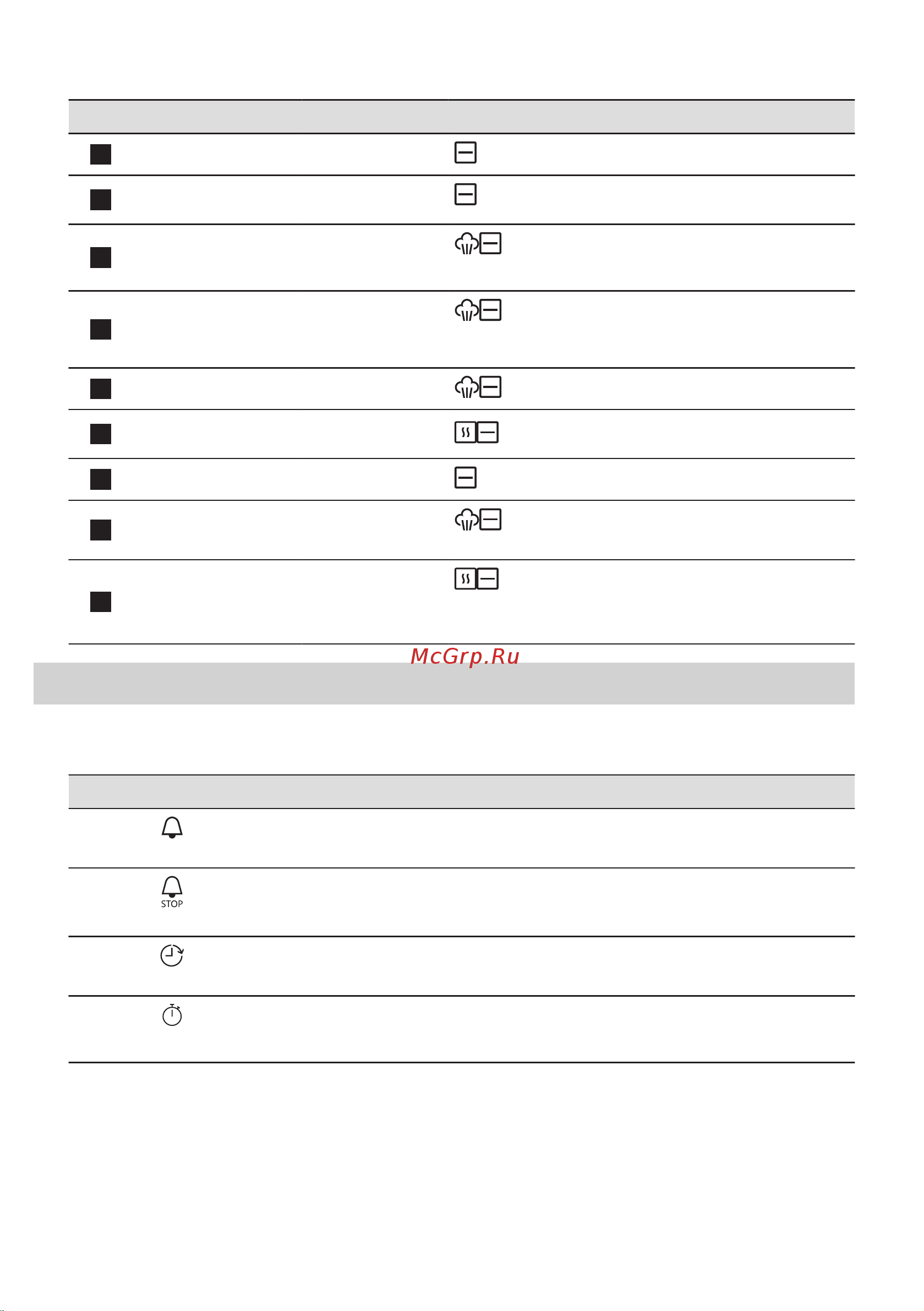 McGrp.Ru

STOP